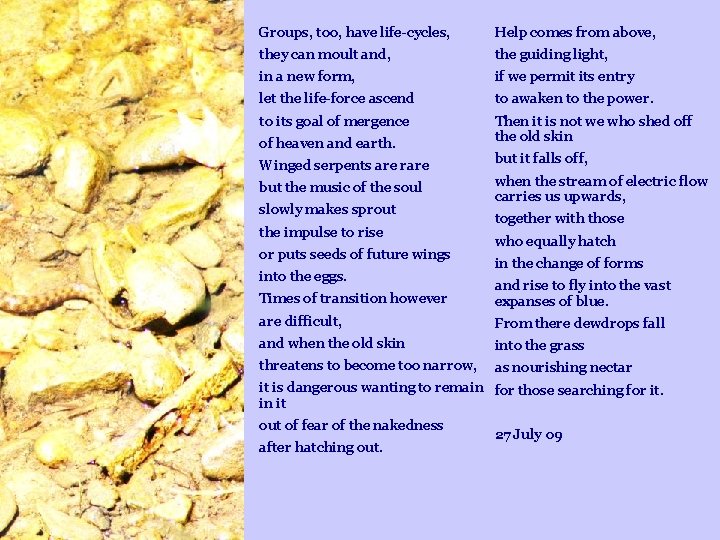 Groups, too, have life-cycles,
they can moult and,
in a new form,
let the life-force ascend
to its goal of mergence
of heaven and earth.
Winged serpents are rare
but the music of the soul
slowly makes sprout
the impulse to rise
or puts seeds of future wings
into the eggs.
Times of transition however
are difficult,
and when the old skin
threatens to become too narrow,
it is dangerous wanting to remain in it
out of fear of the nakedness
after hatching out.

Help comes from above,
the guiding light,
if we permit its entry
to awaken to the power.
Then it is not we who shed off the old skin
but it falls off,
when the stream of electric flow carries us upwards,
together with those
who equally hatch
in the change of forms
and rise to fly into the vast expanses of blue.
From there dewdrops fall
into the grass
as nourishing nectar
for those searching for it.

27 July 09